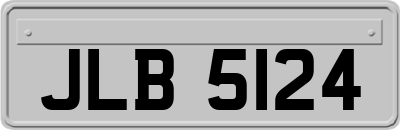 JLB 5124